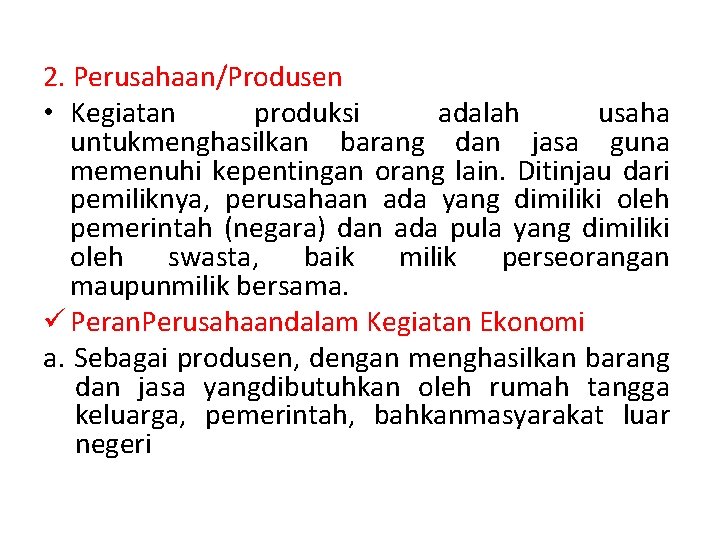 2. Perusahaan/Produsen

• Kegiatan produksi adalah usaha untukmenghasilkan barang dan jasa guna memenuhi kepentingan orang lain. Ditinjau dari pemiliknya, perusahaan ada yang dimiliki oleh pemerintah (negara) dan ada pula yang dimiliki oleh swasta, baik milik perseorangan maupunmilik bersama.

✓ PeranPerusahaandalam Kegiatan Ekonomi

a. Sebagai produsen, dengan menghasilkan barang dan jasa yangdibutuhkan oleh rumah tangga keluarga, pemerintah, bahkanmasyarakat luar negeri